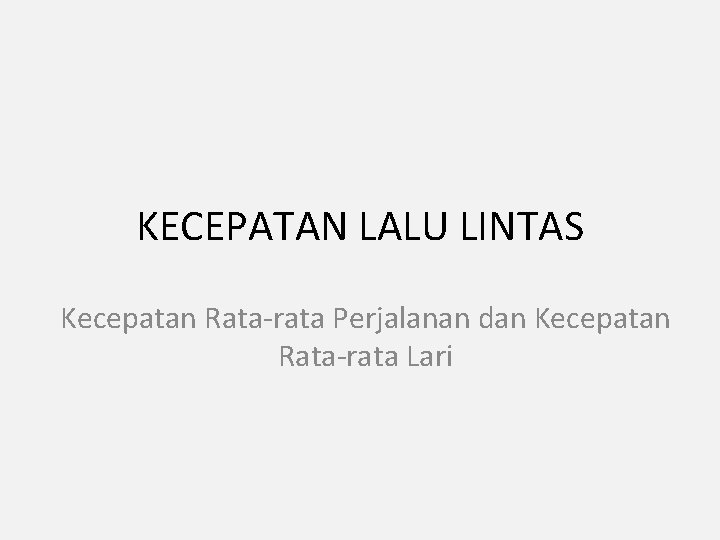 KECEPATAN LALU LINTAS

Kecepatan Rata-rata Perjalanan dan Kecepatan Rata-rata Lari